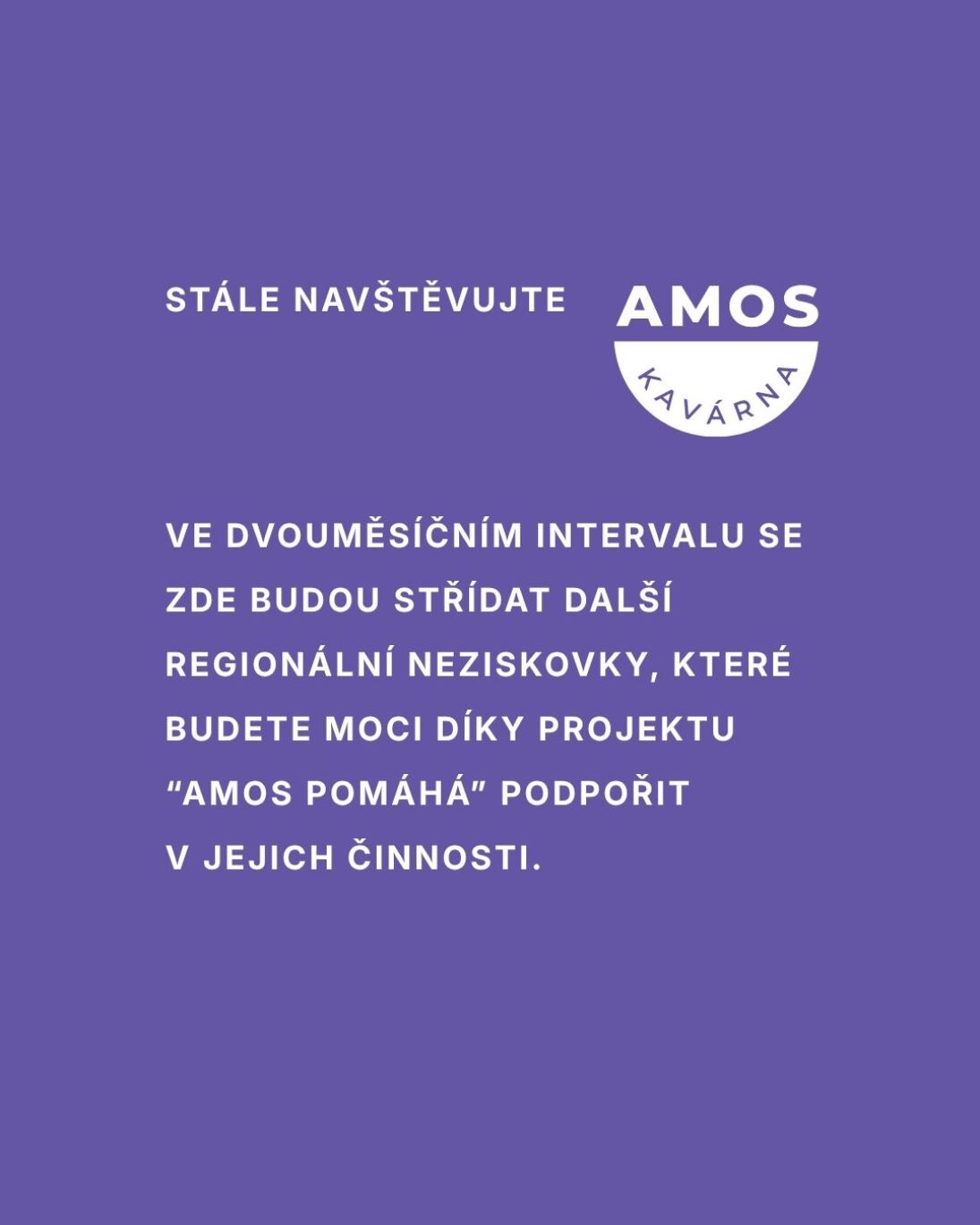 STÁLE NAVŠTĚVUJTE

AMOS
KAVÁRNA

VE DVOUMĚSÍČNÍM INTERVALU SE ZDE BUDOU STŘÍDAT DALŠÍ REGIONÁLNÍ NEZISKOVKY, KTERÉ BUDETE MOCI DÍKY PROJEKTU "AMOS POMÁHÁ" PODPOŘIT V JEJICH ČINNOSTI.